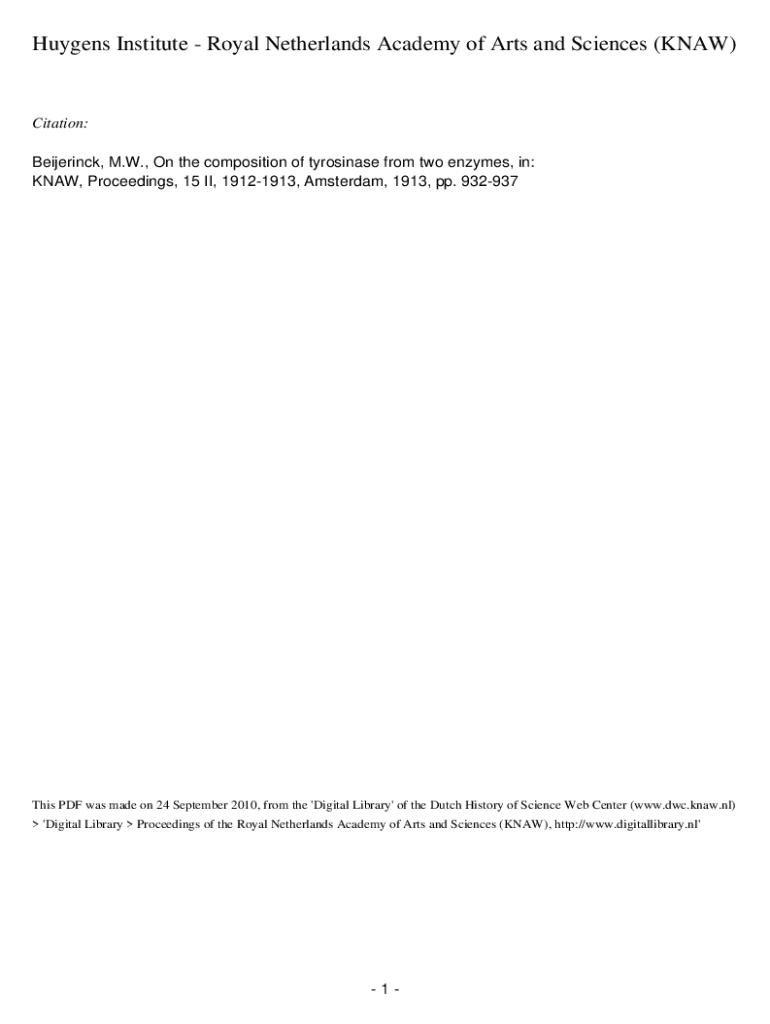 Huygens Institute - Royal Netherlands Academy of Arts and Sciences (KNAW)

Citation:

Beijerinck, M.W., On the composition of tyrosinase from two enzymes, in:
KNAW, Proceedings, 15 II, 1912-1913, Amsterdam, 1913, pp. 932-937

This PDF was made on 24 September 2010, from the 'Digital Library' of the Dutch History of Science Web Center (www.dwc.knaw.nl) > 'Digital Library > Proceedings of the Royal Netherlands Academy of Arts and Sciences (KNAW), http://www.digitallibrary.nl'

- 1 -